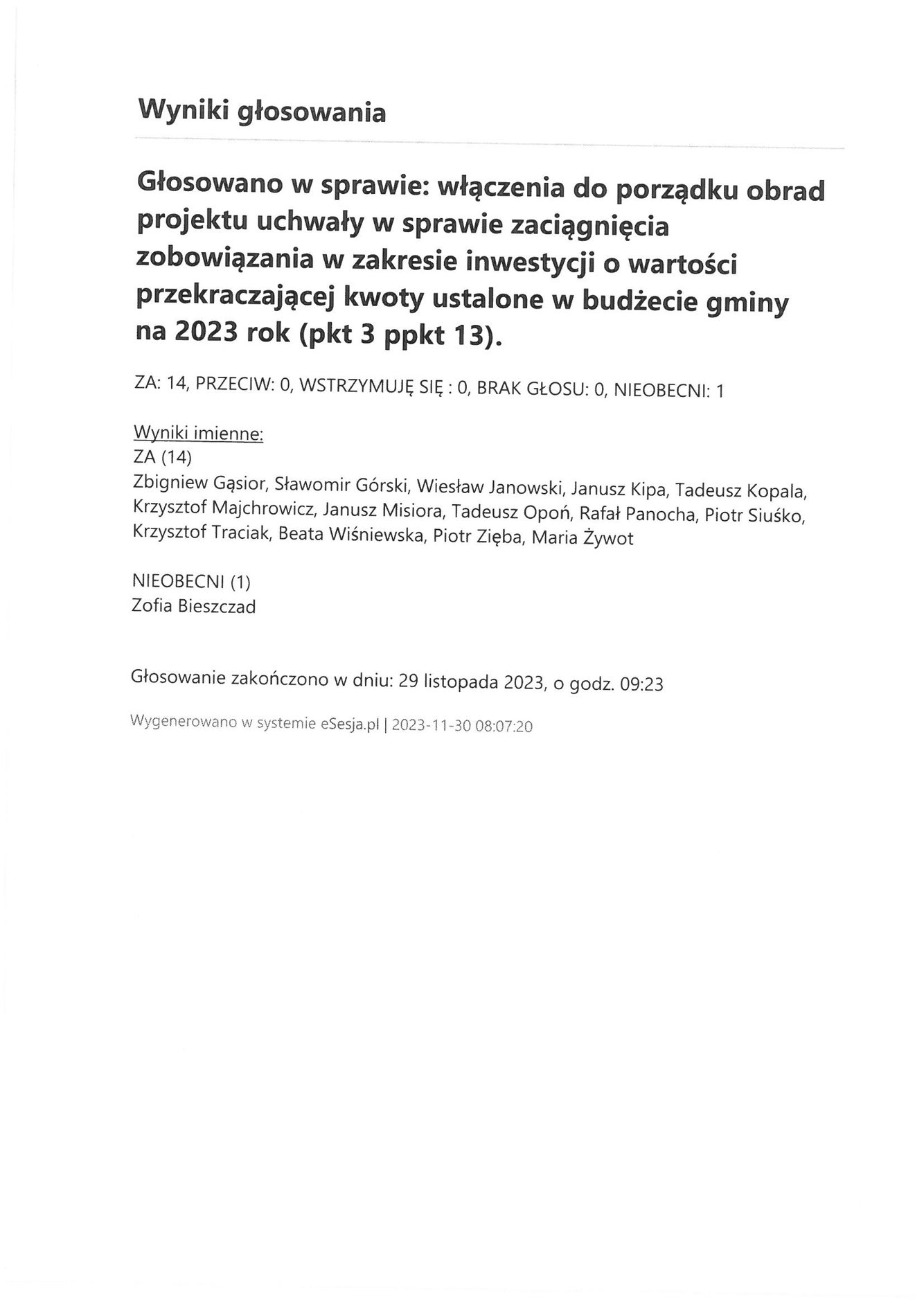 Wyniki głosowania

Głosowano w sprawie: włączenia do porządku obrad projektu uchwały w sprawie zaciągnięcia zobowiązania w zakresie inwestycji o wartości przekraczającej kwoty ustalone w budżecie gminy na 2023 rok (pkt 3 ppkt 13).

ZA: 14, PRZECIW: 0, WSTRZYMUJĘ SIĘ : 0, BRAK GŁOSU: 0, NIEOBECNI: 1

Wyniki imienne:
ZA (14)
Zbigniew Gąsior, Sławomir Górski, Wiesław Janowski, Janusz Kipa, Tadeusz Kopala, Krzysztof Majchrowicz, Janusz Misiora, Tadeusz Opoń, Rafał Panocha, Piotr Siuśko, Krzysztof Traciak, Beata Wiśniewska, Piotr Zięba, Maria Żywot

NIEOBECNI (1)
Zofia Bieszczad

Głosowanie zakończono w dniu: 29 listopada 2023, o godz. 09:23

Wygenerowano w systemie eSesja.pl | 2023-11-30 08:07:20